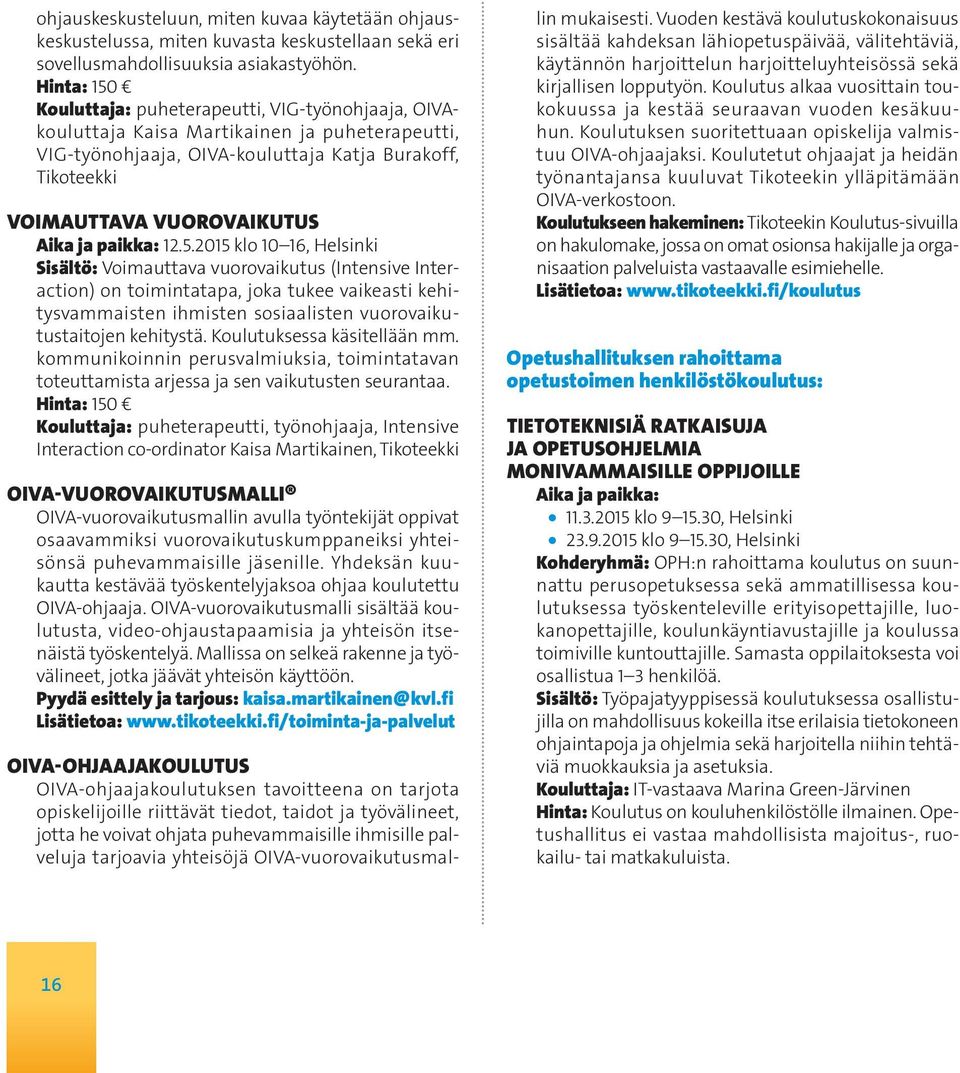 ohjauskeskusteluun, miten kuvaa käytetään ohjauskeskustelussa, miten kuvasta keskustellaan sekä eri sovellusmahdollisuuksia asiakastyöhön.
Hinta: 150 €
Kouluttaja: puheterapeutti, VIG-työnohjaaja, OIVA-kouluttaja Kaisa Martikainen ja puheterapeutti, VIG-työnohjaaja, OIVA-kouluttaja Katja Burakoff, Tikoteekki

VOIMAUTTAVA VUOROVAIKUTUS
Aika ja paikka: 12.5.2015 klo 10—16, Helsinki
Sisältö: Voimauttava vuorovaikutus (Intensive Interaction) on toimintatapa, joka tukee vaikeasti kehitysvammaisten ihmisten sosiaalisten vuorovaikutustaitojen kehitystä. Koulutuksessa käsitellään mm. kommunikoinnin perusvalmiuksia, toimintatavan toteuttamista arjessa ja sen vaikutusten seurantaa.
Hinta: 150 €
Kouluttaja: puheterapeutti, työnohjaaja, Intensive Interaction co-ordinator Kaisa Martikainen, Tikoteekki

OIVA-VUOROVAIKUTUSMALLI®
OIVA-vuorovaikutusmallin avulla työntekijät oppivat osaavammiksi vuorovaikutuskumppaneiksi yhteisönsä puhevammaisille jäsenille. Yhdeksän kuukautta kestävää työskentelyjaksoa ohjaa koulutettu OIVA-ohjaaja. OIVA-vuorovaikutusmalli sisältää koulutusta, video-ohjaustapaamisia ja yhteisön itsenäistä työskentelyä. Mallissa on selkeä rakenne ja työvälineet, jotka jäävät yhteisön käyttöön.
Pyydä esittely ja tarjous: kaisa.martikainen@kvl.fi
Lisätietoa: www.tikoteekki.fi/toiminta-ja-palvelut

OIVA-OHJAAJAKOULUTUS
OIVA-ohjaajakoulutuksen tavoitteena on tarjota opiskelijoille riittävät tiedot, taidot ja työvälineet, jotta he voivat ohjata puhevammaisille ihmisille palveluja tarjoavia yhteisöjä OIVA-vuorovaikutusmallin mukaisesti. Vuoden kestävä koulutuskokonaisuus sisältää kahdeksan lähiopetuspäivää, välitehtäviä, käytännön harjoittelun harjoitteluyhteisössä sekä kirjallisen lopputyön. Koulutus alkaa vuosittain toukokuussa ja kestää seuraavan vuoden kesäkuuhun. Koulutuksen suoritettuaan opiskelija valmistuu OIVA-ohjaajaksi. Koulutetut ohjaajat ja heidän työnantajansa kuuluvat Tikoteekin ylläpitämään OIVA-verkostoon.
Koulutukseen hakeminen: Tikoteekin Koulutus-sivuilla on hakulomake, jossa on omat osionsa hakijalle ja organisaation palveluista vastaavalle esimiehelle.
Lisätietoa: www.tikoteekki.fi/koulutus

Opetushallituksen rahoittama opetustoimen henkilöstökoulutus:

TIETOTEKNISIÄ RATKAISUJA JA OPETUSOHJELMIA MONIVAMMAISILLE OPPIJOILLE
Aika ja paikka:
• 11.3.2015 klo 9—15.30, Helsinki
• 23.9.2015 klo 9—15.30, Helsinki
Kohderyhmä: OPH:n rahoittama koulutus on suunnattu perusopetuksessa sekä ammatillisessa koulutuksessa työskenteleville erityisopettajille, luokanopettajille, koulunkäyntiavustajille ja koulussa toimiville kuntouttajille. Samasta oppilaitoksesta voi osallistua 1—3 henkilöä.
Sisältö: Työpajatyyppisessä koulutuksessa osallistujilla on mahdollisuus kokeilla itse erilaisia tietokoneen ohjaintapoja ja ohjelmia sekä harjoitella niihin tehtäviä muokkauksia ja asetuksia.
Kouluttaja: IT-vastaava Marina Green-Järvinen
Hinta: Koulutus on kouluhenkilöstölle ilmainen. Opetushallitus ei vastaa mahdollisista majoitus-, ruokailu- tai matkakuluista.

16